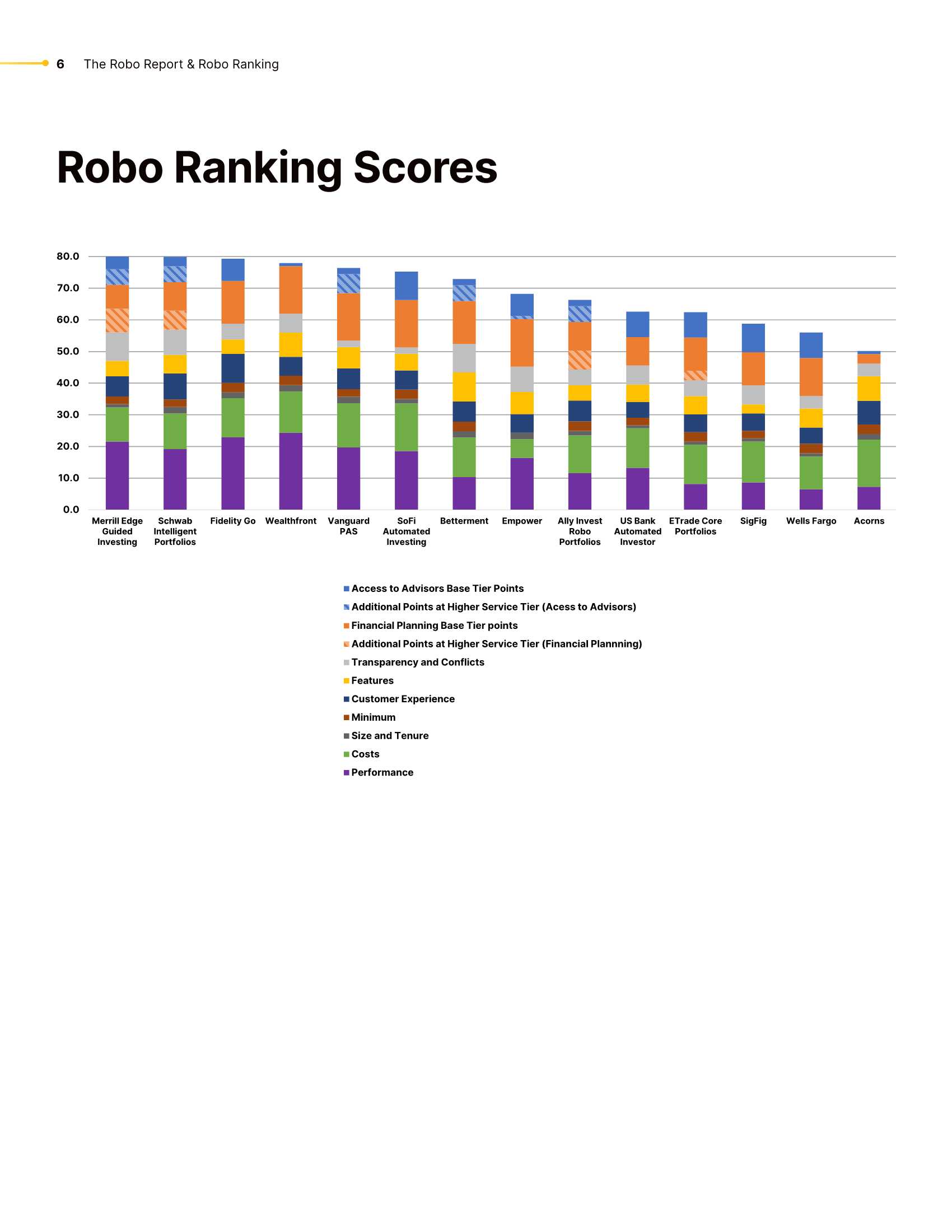 6 The Robo Report & Robo Ranking

Robo Ranking Scores

80.0
70.0
60.0
50.0
40.0
30.0
20.0
10.0
0.0

Merrill Edge Guided Investing
Schwab Intelligent Portfolios
Fidelity Go
Wealthfront
Vanguard PAS
SoFi Automated Investing
Betterment
Empower
Ally Invest Robo Portfolios
US Bank Automated Investor
ETrade Core Portfolios
SigFig
Wells Fargo
Acorns

Access to Advisors Base Tier Points
Additional Points at Higher Service Tier (Acess to Advisors)
Financial Planning Base Tier points
Additional Points at Higher Service Tier (Financial Plannning)
Transparency and Conflicts
Features
Customer Experience
Minimum
Size and Tenure
Costs
Performance